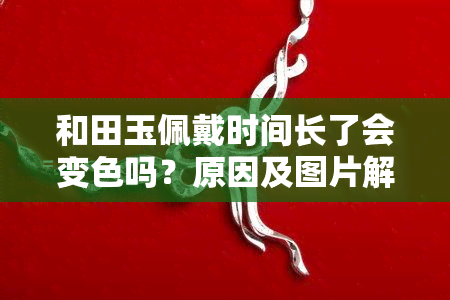 和田玉佩戴时间长了会变色吗？原因及图片解